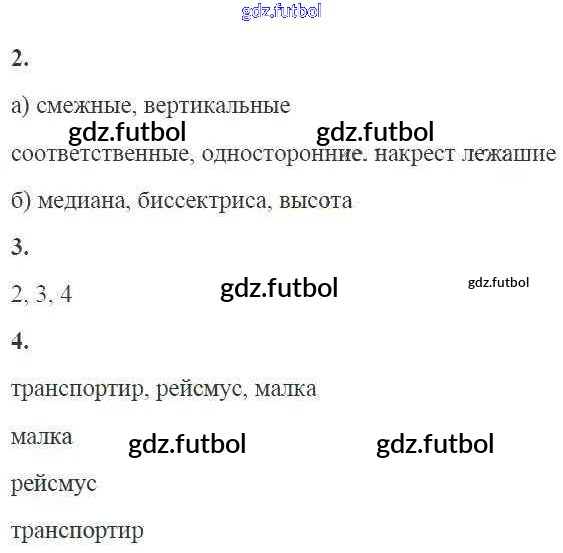 2.

а) смежные, вертикальные

соответственные, односторонние. накрест лежашие

б) медиана, биссектриса, высота

3.

2, 3, 4

4.

транспортир, рейсмус, малка

малка

рейсмус

транспортир

gdz.futbol